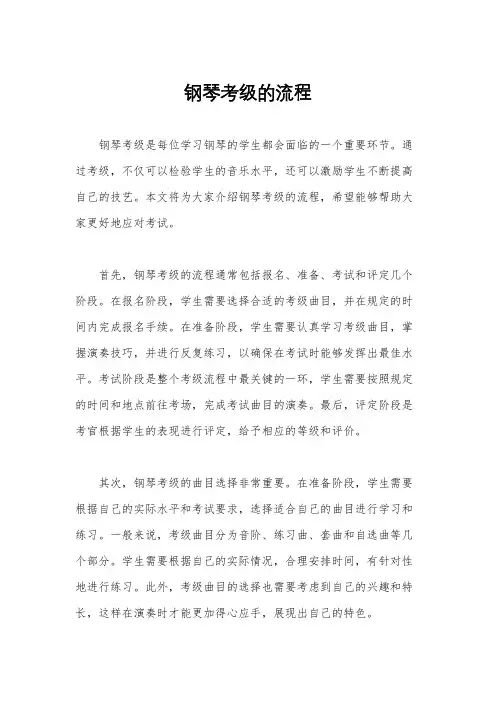 钢琴考级的流程

钢琴考级是每位学习钢琴的学生都会面临的一个重要环节。通过考级，不仅可以检验学生的音乐水平，还可以激励学生不断提高自己的技艺。本文将为大家介绍钢琴考级的流程，希望能够帮助大家更好地应对考试。

首先，钢琴考级的流程通常包括报名、准备、考试和评定几个阶段。在报名阶段，学生需要选择合适的考级曲目，并在规定的时间内完成报名手续。在准备阶段，学生需要认真学习考级曲目，掌握演奏技巧，并进行反复练习，以确保在考试时能够发挥出最佳水平。考试阶段是整个考级流程中最关键的一环，学生需要按照规定的时间和地点前往考场，完成考试曲目的演奏。最后，评定阶段是考官根据学生的表现进行评定，给予相应的等级和评价。

其次，钢琴考级的曲目选择非常重要。在准备阶段，学生需要根据自己的实际水平和考试要求，选择适合自己的曲目进行学习和练习。一般来说，考级曲目分为音阶、练习曲、套曲和自选曲等几个部分。学生需要根据自己的实际情况，合理安排时间，有针对性地进行练习。此外，考级曲目的选择也需要考虑到自己的兴趣和特长，这样在演奏时才能更加得心应手，展现出自己的特色。